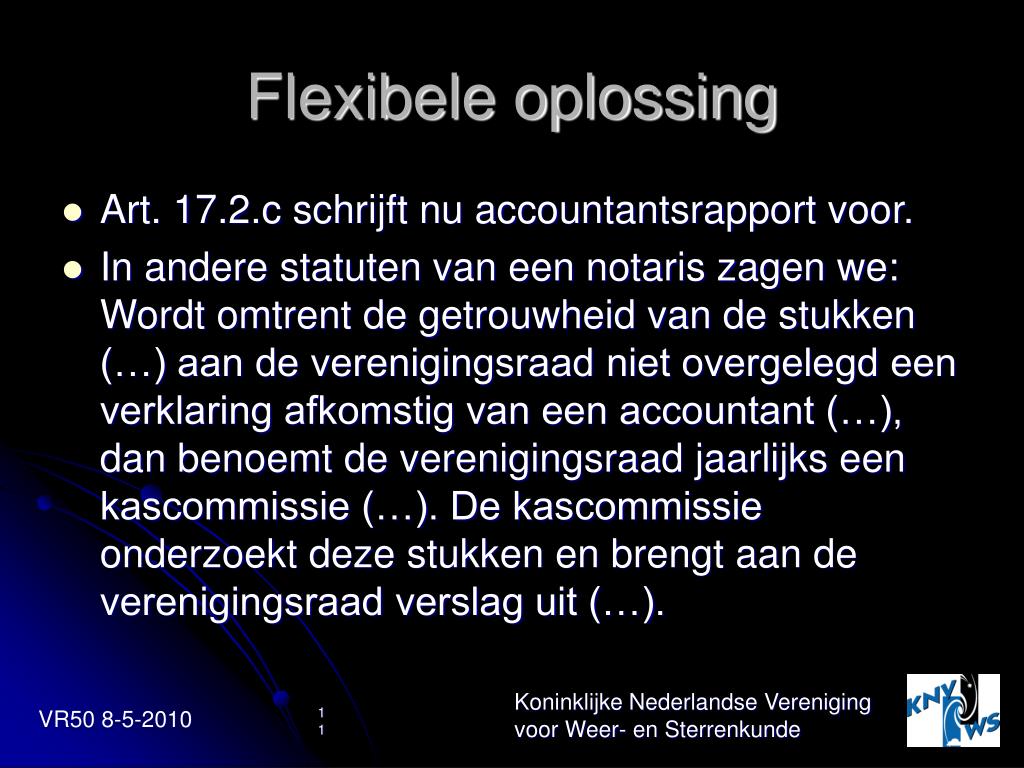 Flexibele oplossing

- Art. 17.2.c schrijft nu accountantsrapport voor.
- In andere statuten van een notaris zagen we: Wordt omtrent de getrouwheid van de stukken (…) aan de verenigingsraad niet overgelegd een verklaring afkomstig van een accountant (…), dan benoemt de verenigingsraad jaarlijks een kascommissie (…). De kascommissie onderzoekt deze stukken en brengt aan de verenigingsraad verslag uit (…).

VR50 8-5-2010

1
1

Koninklijke Nederlandse Vereniging voor Weer- en Sterrenkunde

KNVWS